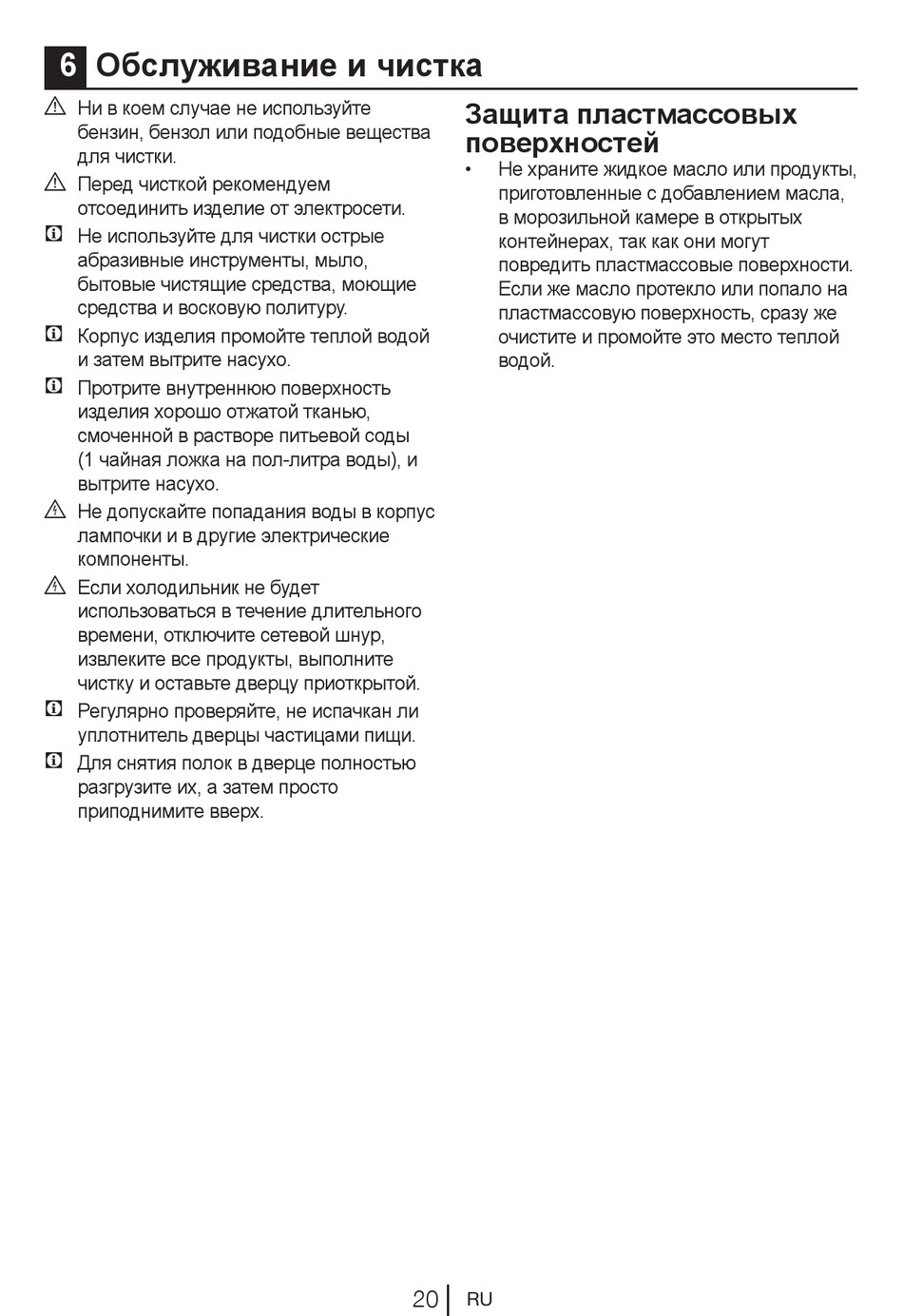 6 Обслуживание и чистка

Ни в коем случае не используйте бензин, бензол или подобные вещества для чистки.

Перед чисткой рекомендуем отсоединить изделие от электросети.

Не используйте для чистки острые абразивные инструменты, мыло, бытовые чистящие средства, моющие средства и восковую политуру.

Корпус изделия промойте теплой водой и затем вытрите насухо.

Протрите внутреннюю поверхность изделия хорошо отжатой тканью, смоченной в растворе питьевой соды (1 чайная ложка на пол-литра воды), и вытрите насухо.

Не допускайте попадания воды в корпус лампочки и в другие электрические компоненты.

Если холодильник не будет использоваться в течение длительного времени, отключите сетевой шнур, извлеките все продукты, выполните чистку и оставьте дверцу приоткрытой.

Регулярно проверяйте, не испачкан ли уплотнитель дверцы частицами пищи.

Для снятия полок в дверце полностью разгрузите их, а затем просто приподнимите вверх.

Защита пластмассовых поверхностей

• Не храните жидкое масло или продукты, приготовленные с добавлением масла, в морозильной камере в открытых контейнерах, так как они могут повредить пластмассовые поверхности. Если же масло протекло или попало на пластмассовую поверхность, сразу же очистите и промойте это место теплой водой.

20 RU